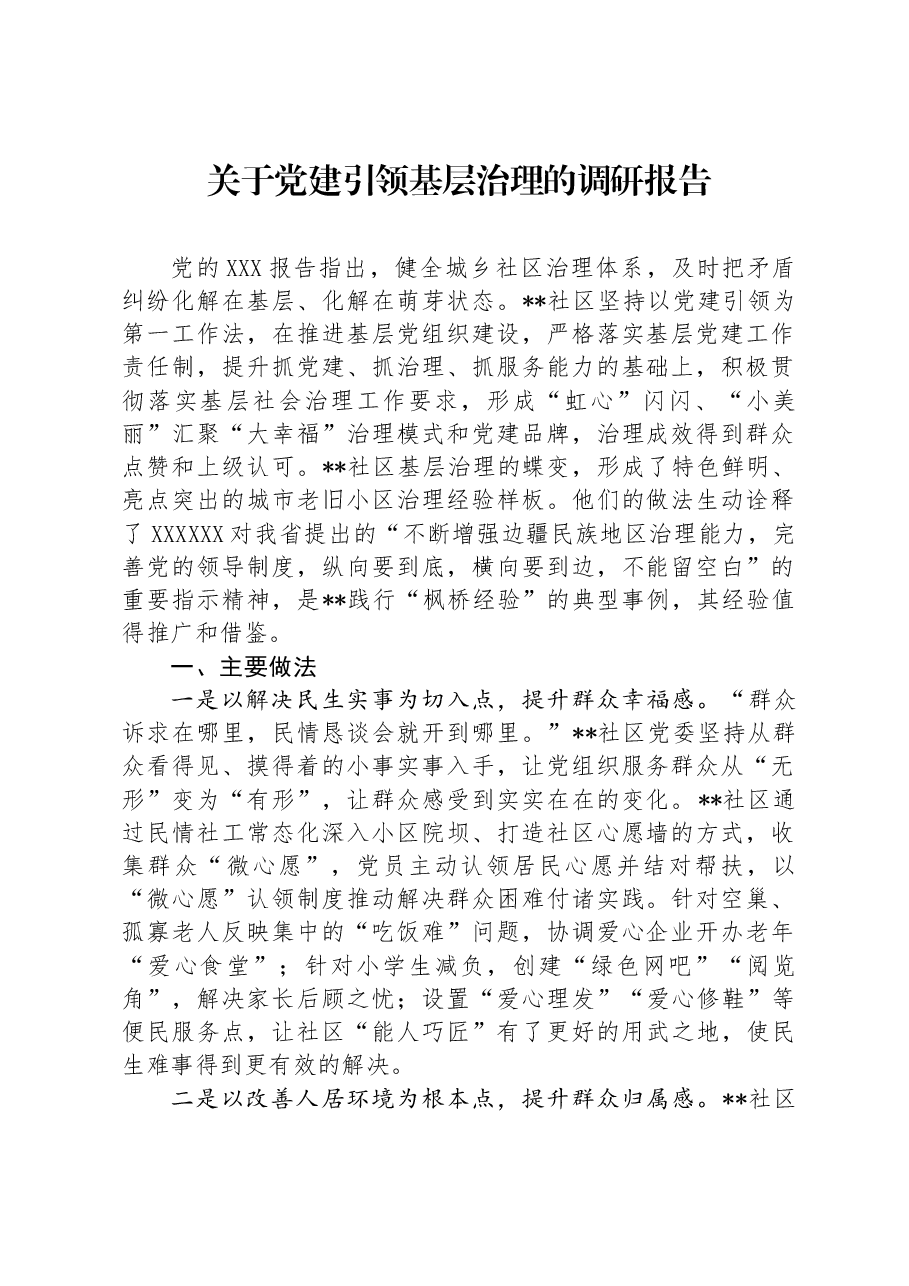 关于党建引领基层治理的调研报告

党的XXX报告指出，健全城乡社区治理体系，及时把矛盾纠纷化解在基层、化解在萌芽状态。**社区坚持以党建引领为第一工作法，在推进基层党组织建设，严格落实基层党建工作责任制，提升抓党建、抓治理、抓服务能力的基础上，积极贯彻落实基层社会治理工作要求，形成“虹心”闪闪、“小美丽”汇聚“大幸福”治理模式和党建品牌，治理成效得到群众点赞和上级认可。**社区基层治理的蝶变，形成了特色鲜明、亮点突出的城市老旧小区治理经验样板。他们的做法生动诠释了XXXXXX对我省提出的“不断增强边疆民族地区治理能力，完善党的领导制度，纵向要到底，横向要到边，不能留空白”的重要指示精神，是**践行“枫桥经验”的典型事例，其经验值得推广和借鉴。

一、主要做法

一是以解决民生实事为切入点，提升群众幸福感。“群众诉求在哪里，民情恳谈会就开到哪里。”**社区党委坚持从群众看得见、摸得着的小事实事入手，让党组织服务群众从“无形”变为“有形”，让群众感受到实实在在的变化。**社区通过民情社工常态化深入小区院坝、打造社区心愿墙的方式，收集群众“微心愿”，党员主动认领居民心愿并结对帮扶，以“微心愿”认领制度推动解决群众困难付诸实践。针对空巢、孤寡老人反映集中的“吃饭难”问题，协调爱心企业开办老年“爱心食堂”；针对小学生减负，创建“绿色网吧”“阅览角”，解决家长后顾之忧；设置“爱心理发”“爱心修鞋”等便民服务点，让社区“能人巧匠”有了更好的用武之地，使民生难事得到更有效的解决。

二是以改善人居环境为根本点，提升群众归属感。**社区